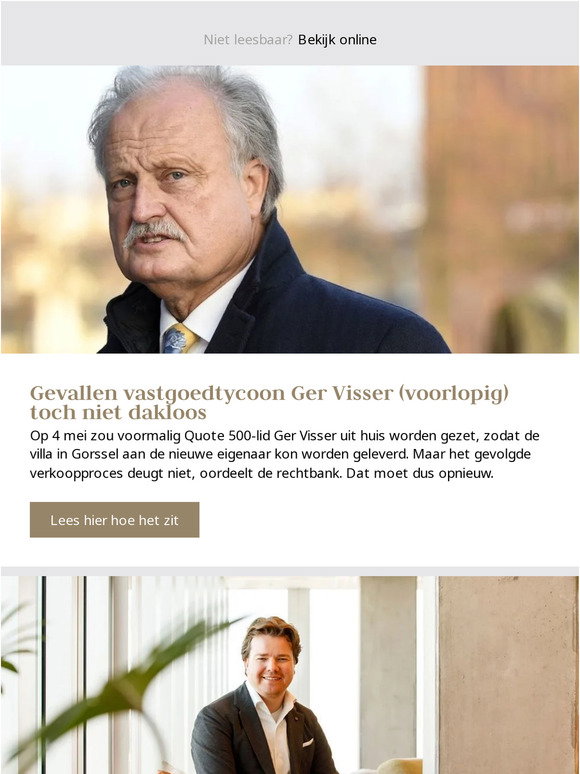 Niet leesbaar? Bekijk online

Gevallen vastgoedtycoon Ger Visser (voorlopig) toch niet dakloos

Op 4 mei zou voormalig Quote 500-lid Ger Visser uit huis worden gezet, zodat de villa in Gorssel aan de nieuwe eigenaar kon worden geleverd. Maar het gevolgde verkoopproces deugt niet, oordeelt de rechtbank. Dat moet dus opnieuw.

Lees hier hoe het zit